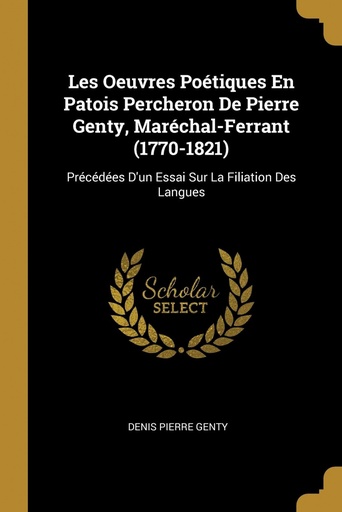 Les Oeuvres Poétiques En Patois Percheron De Pierre Genty, Maréchal-Ferrant (1770-1821)

Précédées D'un Essai Sur La Filiation Des Langues

Scholar SELECT

DENIS PIERRE GENTY